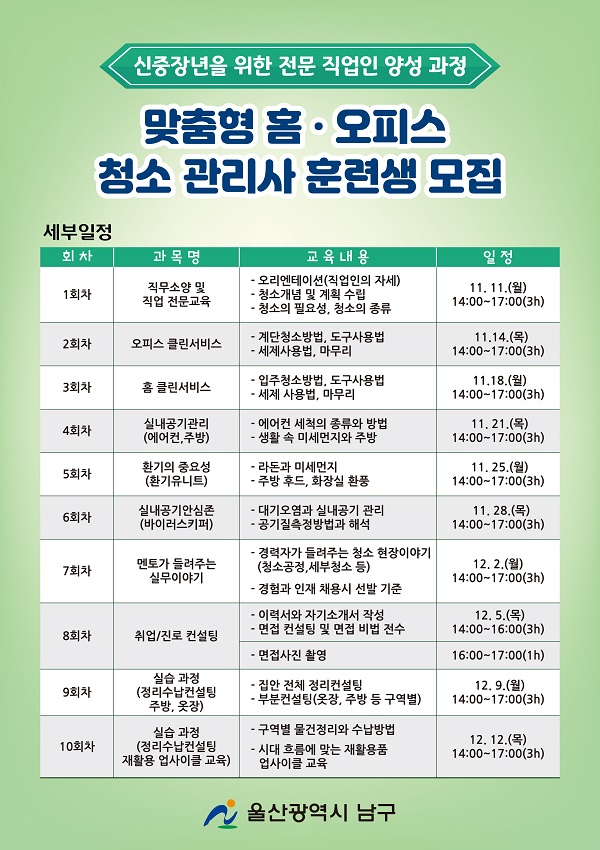 신중장년을 위한 전문 직업인 양성 과정

맞춤형 홈 · 오피스
청소 관리사 훈련생 모집

세부일정

| 회차 | 과목명 | 교육내용 | 일정 |
|---|---|---|---|
| 1회차 | 직무소양 및 직업 전문교육 | - 오리엔테이션(직업인의 자세) - 청소개념 및 계획 수립 - 청소의 필요성, 청소의 종류 | 11. 11.(월) 14:00~17:00(3h) |
| 2회차 | 오피스 클린서비스 | - 계단청소방법, 도구사용법 - 세제사용법, 마무리 | 11.14.(목) 14:00~17:00(3h) |
| 3회차 | 홈 클린서비스 | - 입주청소방법, 도구사용법 - 세제 사용법, 마무리 | 11.18.(월) 14:00~17:00(3h) |
| 4회차 | 실내공기관리 (에어컨,주방) | - 에어컨 세척의 종류와 방법 - 생활 속 미세먼지와 주방 | 11. 21.(목) 14:00~17:00(3h) |
| 5회차 | 환기의 중요성 (환기유니트) | - 라돈과 미세먼지 - 주방 후드, 화장실 환풍 | 11. 25.(월) 14:00~17:00(3h) |
| 6회차 | 실내공기안심존 (바이러스키퍼) | - 대기오염과 실내공기 관리 - 공기질측정방법과 해석 | 11. 28.(목) 14:00~17:00(3h) |
| 7회차 | 멘토가 들려주는 실무이야기 | - 경력자가 들려주는 청소 현장이야기 (청소공정,세부청소 등) - 경험과 인재 채용시 선발 기준 | 12. 2.(월) 14:00~17:00(3h) |
| 8회차 | 취업/진로 컨설팅 | - 이력서와 자기소개서 작성 - 면접 컨설팅 및 면접 비법 전수 | 12. 5.(목) 14:00~16:00(3h) |
| | | - 면접사진 촬영 | 16:00~17:00(1h) |
| 9회차 | 실습 과정 (정리수납컨설팅 주방, 옷장) | - 집안 전체 정리컨설팅 - 부분컨설팅(옷장, 주방 등 구역별) | 12. 9.(월) 14:00~17:00(3h) |
| 10회차 | 실습 과정 (정리수납컨설팅 재활용 업사이클 교육) | - 구역별 물건정리와 수납방법 - 시대 흐름에 맞는 재활용품 업사이클 교육 | 12. 12.(목) 14:00~17:00(3h) |

울산광역시 남구